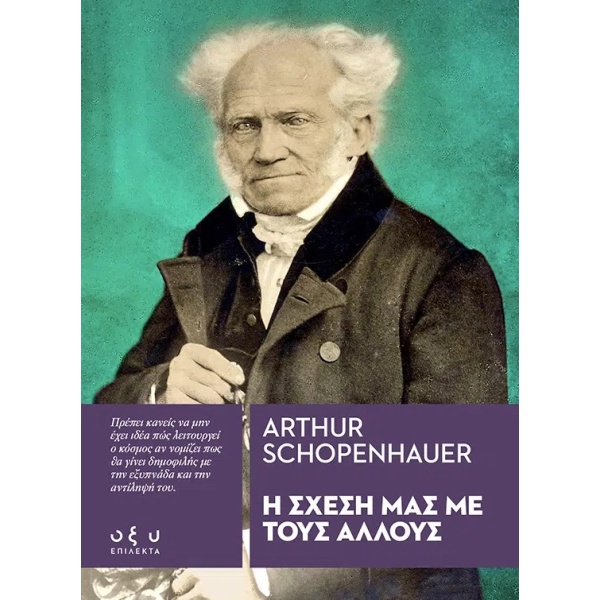 Πρέπει κανείς να μην έχει ιδέα πώς λειτουργεί ο κόσμος αν νομίζει πως θα γίνει δημοφιλής με την εξυπνάδα και την αντίληψή του.

οξυ
ΕΠΙΛΕΚΤΑ

ARTHUR SCHOPENHAUER

Η ΣΧΕΣΗ ΜΑΣ ΜΕ ΤΟΥΣ ΑΛΛΟΥΣ